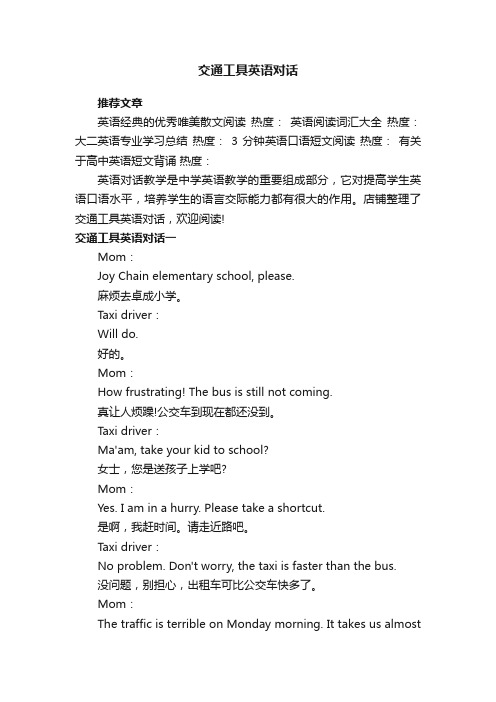 交通工具英语对话

推荐文章

英语经典的优秀唯美散文阅读 热度： 英语阅读词汇大全 热度： 大二英语专业学习总结 热度： 3 分钟英语口语短文阅读 热度： 有关于高中英语短文背诵 热度：

英语对话教学是中学英语教学的重要组成部分，它对提高学生英语口语水平，培养学生的语言交际能力都有很大的作用。店铺整理了交通工具英语对话，欢迎阅读!

交通工具英语对话一

Mom：

Joy Chain elementary school, please.

麻烦去卓成小学。

Taxi driver：

Will do.

好的。

Mom：

How frustrating! The bus is still not coming.

真让人烦躁!公交车到现在都还没到。

Taxi driver：

Ma'am, take your kid to school?

女士，您是送孩子上学吧?

Mom：

Yes. I am in a hurry. Please take a shortcut.

是啊，我赶时间。请走近路吧。

Taxi driver：

No problem. Don't worry, the taxi is faster than the bus.

没问题，别担心，出租车可比公交车快多了。

Mom：

The traffic is terrible on Monday morning. It takes us almost